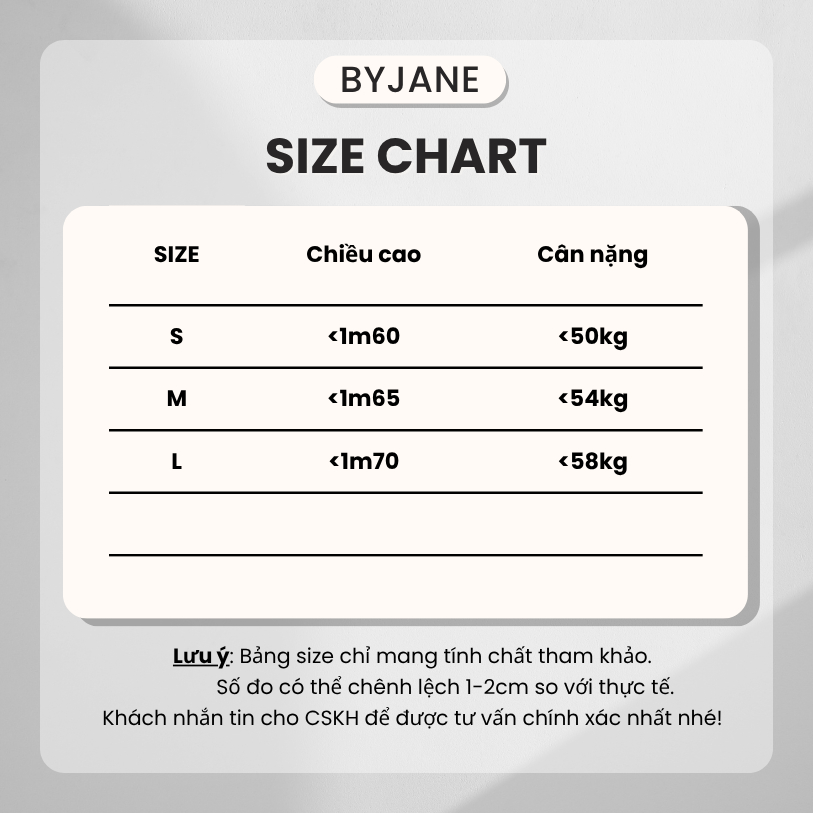 BYJANE

SIZE CHART

| SIZE | Chiều cao | Cân nặng |
|---|---|---|
| S | <1m60 | <50kg |
| M | <1m65 | <54kg |
| L | <1m70 | <58kg |

Lưu ý: Bảng size chỉ mang tính chất tham khảo.
Số đo có thể chênh lệch 1-2cm so với thực tế.
Khách nhắn tin cho CSKH để được tư vấn chính xác nhất nhé!